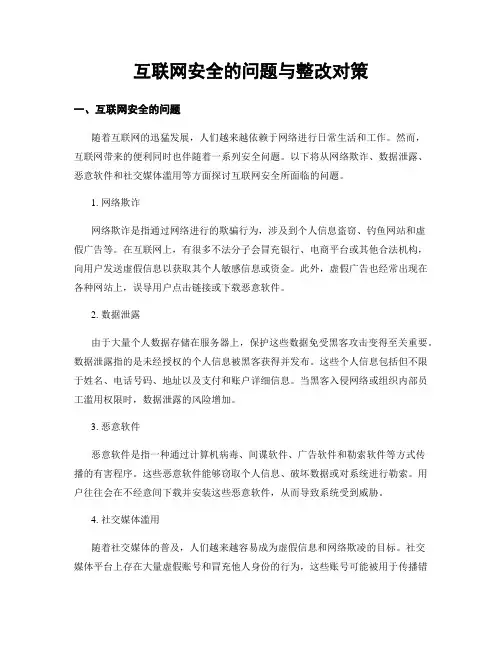 互联网安全的问题与整改对策

一、互联网安全的问题

随着互联网的迅猛发展，人们越来越依赖于网络进行日常生活和工作。然而，互联网带来的便利同时也伴随着一系列安全问题。以下将从网络欺诈、数据泄露、恶意软件和社交媒体滥用等方面探讨互联网安全所面临的问题。

1. 网络欺诈

网络欺诈是指通过网络进行的欺骗行为，涉及到个人信息盗窃、钓鱼网站和虚假广告等。在互联网上，有很多不法分子会冒充银行、电商平台或其他合法机构，向用户发送虚假信息以获取其个人敏感信息或资金。此外，虚假广告也经常出现在各种网站上，误导用户点击链接或下载恶意软件。

2. 数据泄露

由于大量个人数据存储在服务器上，保护这些数据免受黑客攻击变得至关重要。数据泄露指的是未经授权的个人信息被黑客获得并发布。这些个人信息包括但不限于姓名、电话号码、地址以及支付和账户详细信息。当黑客入侵网络或组织内部员工滥用权限时，数据泄露的风险增加。

3. 恶意软件

恶意软件是指一种通过计算机病毒、间谍软件、广告软件和勒索软件等方式传播的有害程序。这些恶意软件能够窃取个人信息、破坏数据或对系统进行勒索。用户往往会在不经意间下载并安装这些恶意软件，从而导致系统受到威胁。

4. 社交媒体滥用

随着社交媒体的普及，人们越来越容易成为虚假信息和网络欺凌的目标。社交媒体平台上存在大量虚假账号和冒充他人身份的行为，这些账号可能被用于传播错